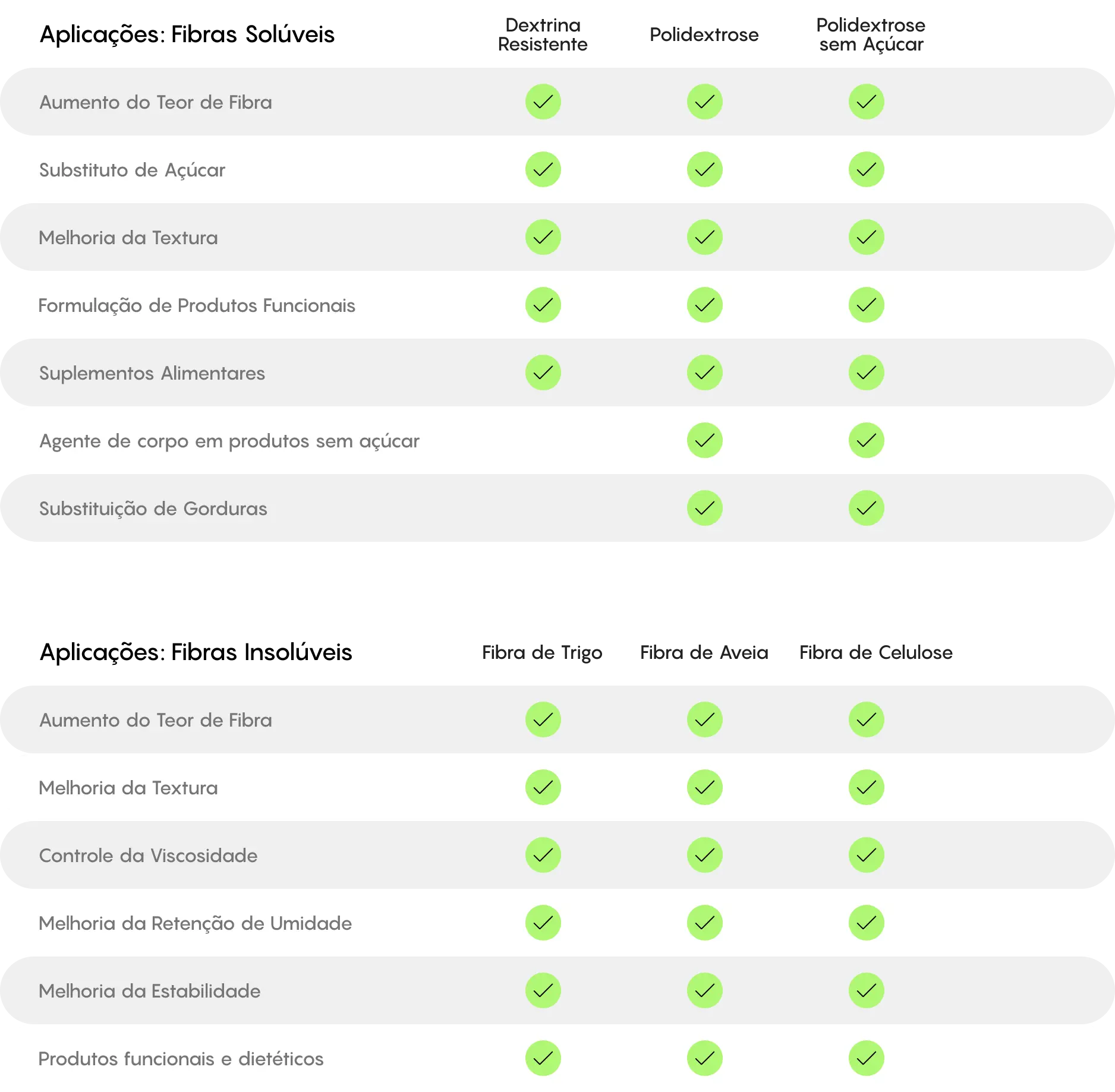 | Aplicações: Fibras Solúveis | Dextrina Resistente | Polidextrose | Polidextrose sem Açúcar |
|---|---|---|---|
| Aumento do Teor de Fibra | ✓ | ✓ | ✓ |
| Substituto de Açúcar | ✓ | ✓ | ✓ |
| Melhoria da Textura | ✓ | ✓ | ✓ |
| Formulação de Produtos Funcionais | ✓ | ✓ | ✓ |
| Suplementos Alimentares | ✓ | ✓ | ✓ |
| Agente de corpo em produtos sem açúcar | | ✓ | ✓ |
| Substituição de Gorduras | | ✓ | ✓ |

| Aplicações: Fibras Insolúveis | Fibra de Trigo | Fibra de Aveia | Fibra de Celulose |
|---|---|---|---|
| Aumento do Teor de Fibra | ✓ | ✓ | ✓ |
| Melhoria da Textura | ✓ | ✓ | ✓ |
| Controle da Viscosidade | ✓ | ✓ | ✓ |
| Melhoria da Retenção de Umidade | ✓ | ✓ | ✓ |
| Melhoria da Estabilidade | ✓ | ✓ | ✓ |
| Produtos funcionais e dietéticos | ✓ | ✓ | ✓ |